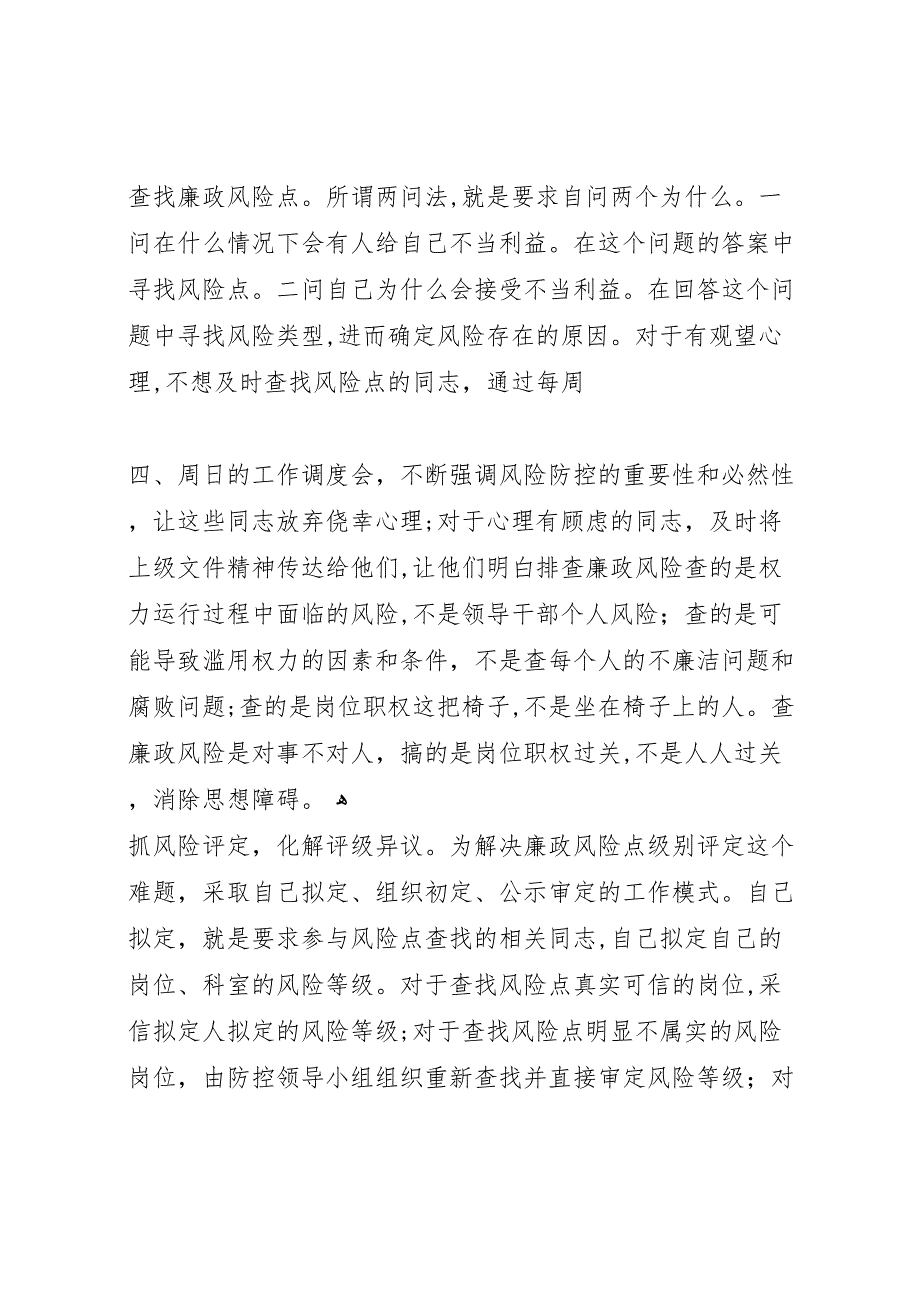 查找廉政风险点。所谓两问法,就是要求自问两个为什么。一问在什么情况下会有人给自己不当利益。在这个问题的答案中寻找风险点。二问自己为什么会接受不当利益。在回答这个问题中寻找风险类型,进而确定风险存在的原因。对于有观望心理,不想及时查找风险点的同志，通过每周

四、周日的工作调度会，不断强调风险防控的重要性和必然性，让这些同志放弃侥幸心理;对于心理有顾虑的同志，及时将上级文件精神传达给他们,让他们明白排查廉政风险查的是权力运行过程中面临的风险,不是领导干部个人风险；查的是可能导致滥用权力的因素和条件，不是查每个人的不廉洁问题和腐败问题;查的是岗位职权这把椅子,不是坐在椅子上的人。查廉政风险是对事不对人，搞的是岗位职权过关,不是人人过关，消除思想障碍。

抓风险评定，化解评级异议。为解决廉政风险点级别评定这个难题，采取自己拟定、组织初定、公示审定的工作模式。自己拟定，就是要求参与风险点查找的相关同志,自己拟定自己的岗位、科室的风险等级。对于查找风险点真实可信的岗位,采信拟定人拟定的风险等级;对于查找风险点明显不属实的风险岗位，由防控领导小组组织重新查找并直接审定风险等级；对